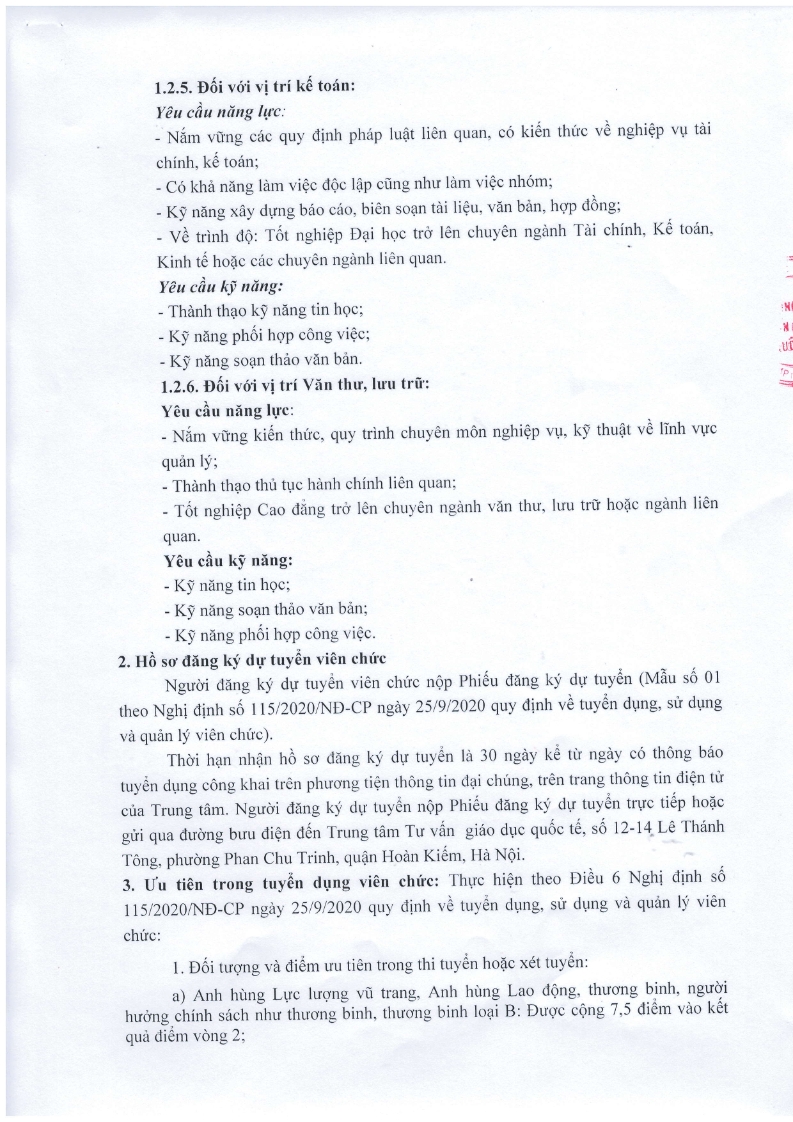 1.2.5. Đối với vị trí kế toán:
Yêu cầu năng lực:
- Nắm vững các quy định pháp luật liên quan, có kiến thức về nghiệp vụ tài chính, kế toán;
- Có khả năng làm việc độc lập cũng như làm việc nhóm;
- Kỹ năng xây dựng báo cáo, biên soạn tài liệu, văn bản, hợp đồng;
- Về trình độ: Tốt nghiệp Đại học trở lên chuyên ngành Tài chính, Kế toán, Kinh tế hoặc các chuyên ngành liên quan.
Yêu cầu kỹ năng:
- Thành thạo kỹ năng tin học;
- Kỹ năng phối hợp công việc;
- Kỹ năng soạn thảo văn bản.
1.2.6. Đối với vị trí Văn thư, lưu trữ:
Yêu cầu năng lực:
- Nắm vững kiến thức, quy trình chuyên môn nghiệp vụ, kỹ thuật về lĩnh vực quản lý;
- Thành thạo thủ tục hành chính liên quan;
- Tốt nghiệp Cao đẳng trở lên chuyên ngành văn thư, lưu trữ hoặc ngành liên quan.
Yêu cầu kỹ năng:
- Kỹ năng tin học;
- Kỹ năng soạn thảo văn bản;
- Kỹ năng phối hợp công việc.
2. Hồ sơ đăng ký dự tuyển viên chức
Người đăng ký dự tuyển viên chức nộp Phiếu đăng ký dự tuyển (Mẫu số 01 theo Nghị định số 115/2020/NĐ-CP ngày 25/9/2020 quy định về tuyển dụng, sử dụng và quản lý viên chức).
Thời hạn nhận hồ sơ đăng ký dự tuyển là 30 ngày kể từ ngày có thông báo tuyển dụng công khai trên phương tiện thông tin đại chúng, trên trang thông tin điện tử của Trung tâm. Người đăng ký dự tuyển nộp Phiếu đăng ký dự tuyển trực tiếp hoặc gửi qua đường bưu điện đến Trung tâm Tư vấn giáo dục quốc tế, số 12-14 Lê Thánh Tông, phường Phan Chu Trinh, quận Hoàn Kiếm, Hà Nội.
3. Ưu tiên trong tuyển dụng viên chức: Thực hiện theo Điều 6 Nghị định số 115/2020/NĐ-CP ngày 25/9/2020 quy định về tuyển dụng, sử dụng và quản lý viên chức:
1. Đối tượng và điểm ưu tiên trong thi tuyển hoặc xét tuyển:
a) Anh hùng Lực lượng vũ trang, Anh hùng Lao động, thương binh, người hưởng chính sách như thương binh, thương binh loại B: Được cộng 7,5 điểm vào kết quả điểm vòng 2;